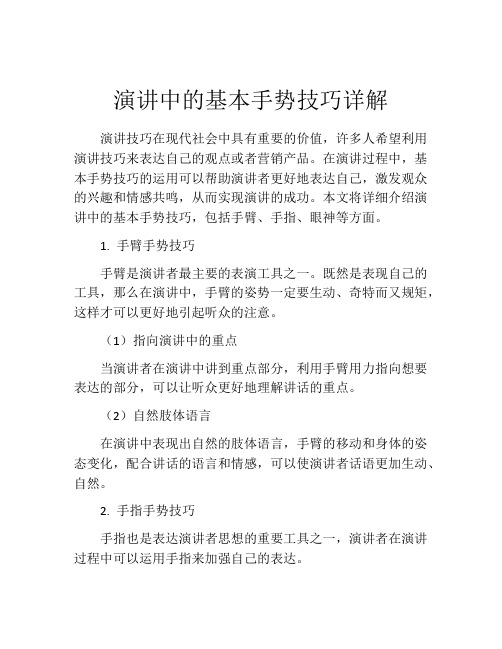 演讲中的基本手势技巧详解

演讲技巧在现代社会中具有重要的价值，许多人希望利用演讲技巧来表达自己的观点或者营销产品。在演讲过程中，基本手势技巧的运用可以帮助演讲者更好地表达自己，激发观众的兴趣和情感共鸣，从而实现演讲的成功。本文将详细介绍演讲中的基本手势技巧，包括手臂、手指、眼神等方面。

1. 手臂手势技巧

手臂是演讲者最主要的表演工具之一。既然是表现自己的工具，那么在演讲中，手臂的姿势一定要生动、奇特而又规矩，这样才可以更好地引起听众的注意。

（1）指向演讲中的重点

当演讲者在演讲中讲到重点部分，利用手臂用力指向想要表达的部分，可以让听众更好地理解讲话的重点。

（2）自然肢体语言

在演讲中表现出自然的肢体语言，手臂的移动和身体的姿态变化，配合讲话的语言和情感，可以使演讲者话语更加生动、自然。

2. 手指手势技巧

手指也是表达演讲者思想的重要工具之一，演讲者在演讲过程中可以运用手指来加强自己的表达。